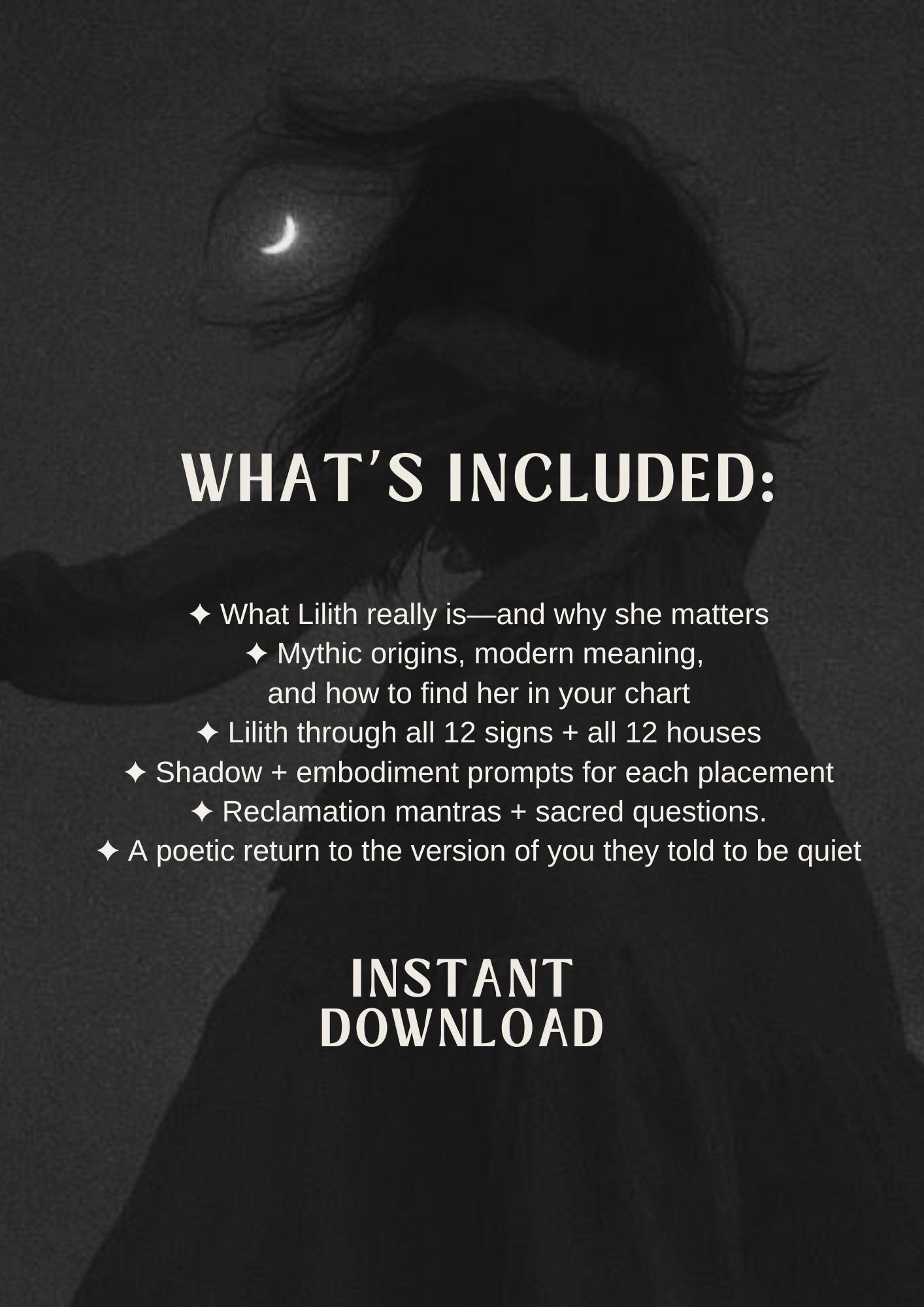 WHAT'S INCLUDED:

✦ What Lilith really is—and why she matters
✦ Mythic origins, modern meaning, and how to find her in your chart
✦ Lilith through all 12 signs + all 12 houses
✦ Shadow + embodiment prompts for each placement
✦ Reclamation mantras + sacred questions.
✦ A poetic return to the version of you they told to be quiet

INSTANT
DOWNLOAD